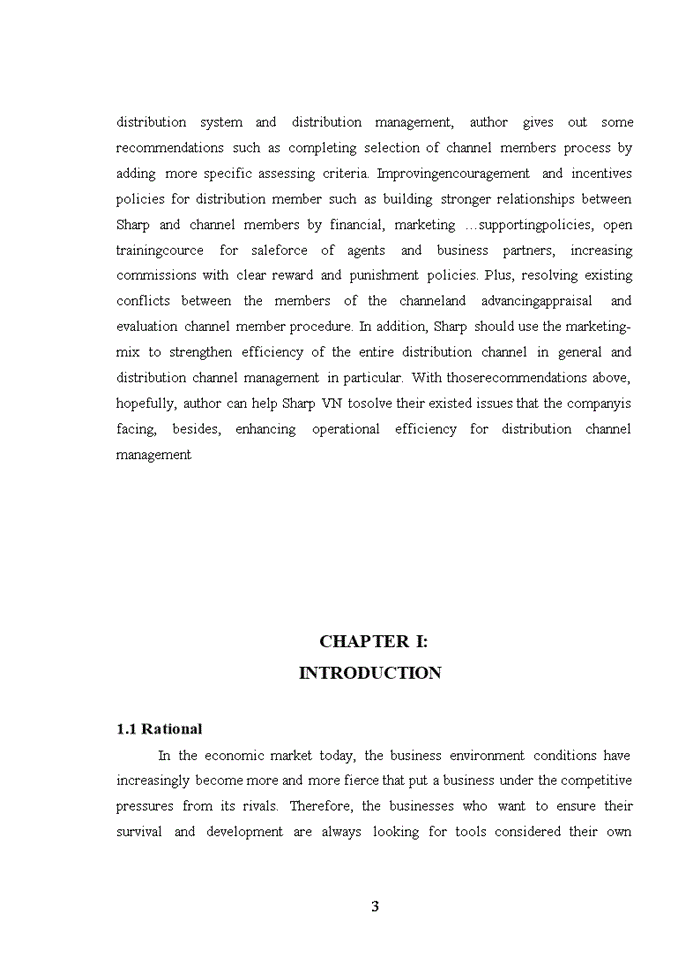 distribution system and distribution management, author gives out some recommendations such as completing selection of channel members process by adding more specific assessing criteria. Improvingencouragement and incentives policies for distribution member such as building stronger relationships between Sharp and channel members by financial, marketing …supportingpolicies, open trainingcource for saleforce of agents and business partners, increasing commissions with clear reward and punishment policies. Plus, resolving existing conflicts between the members of the channeland advancingappraisal and evaluation channel member procedure. In addition, Sharp should use the marketing-mix to strengthen efficiency of the entire distribution channel in general and distribution channel management in particular. With thoserecommendations above, hopefully, author can help Sharp VN tosolve their existed issues that the companyis facing, besides, enhancing operational efficiency for distribution channel management

CHAPTER I:
INTRODUCTION

1.1 Rational

In the economic market today, the business environment conditions have increasingly become more and more fierce that put a business under the competitive pressures from its rivals. Therefore, the businesses who want to ensure their survival and development are always looking for tools considered their own

3